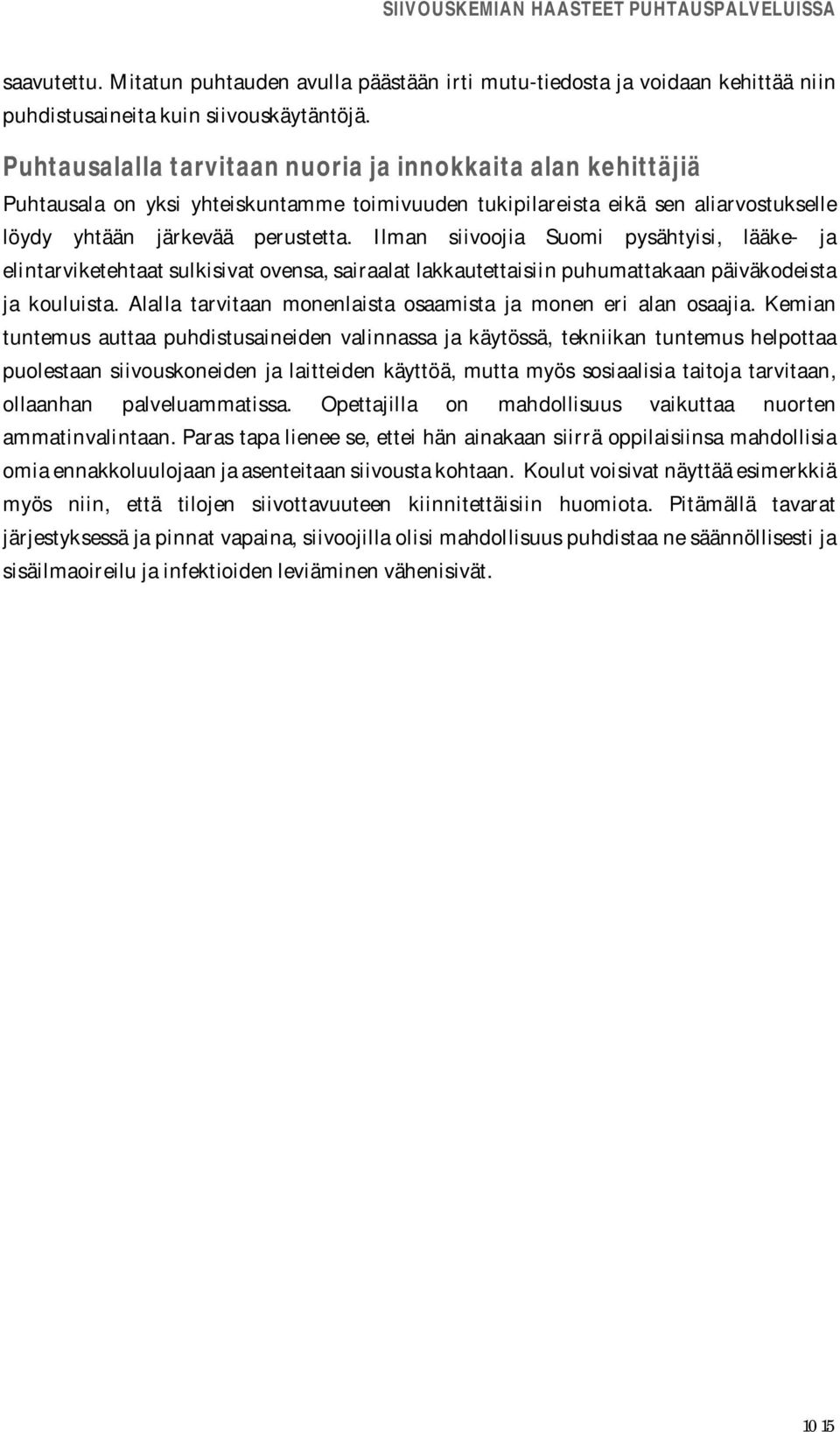 SIIVOUSKEMIAN HAASTEET PUHTAUSPALVELUISSA

saavutettu. Mitatun puhtauden avulla päästään irti mutu-tiedosta ja voidaan kehittää niin puhdistusaineita kuin siivouskäytäntöjä.

Puhtausalalla tarvitaan nuoria ja innokkaita alan kehittäjiä

Puhtausala on yksi yhteiskuntamme toimivuuden tukipilareista eikä sen aliarvostukselle löydy yhtään järkevää perustetta. Ilman siivoojia Suomi pysähtyisi, lääke- ja elintarviketehtaat sulkisivat ovensa, sairaalat lakkautettaisiin puhumattakaan päiväkodeista ja kouluista. Alalla tarvitaan monenlaista osaamista ja monen eri alan osaajia. Kemian tuntemus auttaa puhdistusaineiden valinnassa ja käytössä, tekniikan tuntemus helpottaa puolestaan siivouskoneiden ja laitteiden käyttöä, mutta myös sosiaalisia taitoja tarvitaan, ollaanhan palveluammatissa. Opettajilla on mahdollisuus vaikuttaa nuorten ammatinvalintaan. Paras tapa lienee se, ettei hän ainakaan siirrä oppilaisiinsa mahdollisia omia ennakkoluulojaan ja asenteitaan siivousta kohtaan. Koulut voisivat näyttää esimerkkiä myös niin, että tilojen siivottavuuteen kiinnitettäisiin huomiota. Pitämällä tavarat järjestyksessä ja pinnat vapaina, siivoojilla olisi mahdollisuus puhdistaa ne säännöllisesti ja sisäilmaoireilu ja infektioiden leviäminen vähenisivät.

10 15